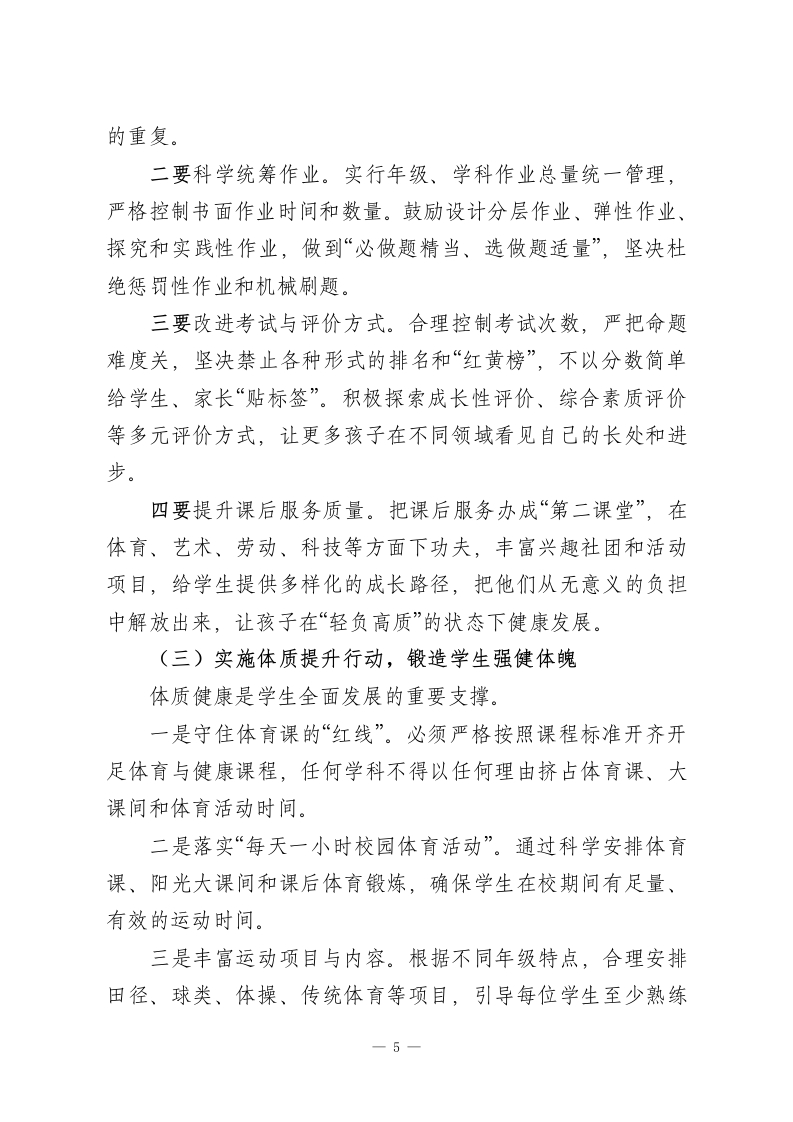 的重复。

二要科学统筹作业。实行年级、学科作业总量统一管理，严格控制书面作业时间和数量。鼓励设计分层作业、弹性作业、探究和实践性作业，做到“必做题精当、选做题适量”，坚决杜绝惩罚性作业和机械刷题。

三要改进考试与评价方式。合理控制考试次数，严把命题难度关，坚决禁止各种形式的排名和“红黄榜”，不以分数简单给学生、家长“贴标签”。积极探索成长性评价、综合素质评价等多元评价方式，让更多孩子在不同领域看见自己的长处和进步。

四要提升课后服务质量。把课后服务办成“第二课堂”，在体育、艺术、劳动、科技等方面下功夫，丰富兴趣社团和活动项目，给学生提供多样化的成长路径，把他们从无意义的负担中解放出来，让孩子在“轻负高质”的状态下健康发展。

（三）实施体质提升行动，锻造学生强健体魄

体质健康是学生全面发展的重要支撑。

一是守住体育课的“红线”。必须严格按照课程标准开齐开足体育与健康课程，任何学科不得以任何理由挤占体育课、大课间和体育活动时间。

二是落实“每天一小时校园体育活动”。通过科学安排体育课、阳光大课间和课后体育锻炼，确保学生在校期间有足量、有效的运动时间。

三是丰富运动项目与内容。根据不同年级特点，合理安排田径、球类、体操、传统体育等项目，引导每位学生至少熟练

— 5 —